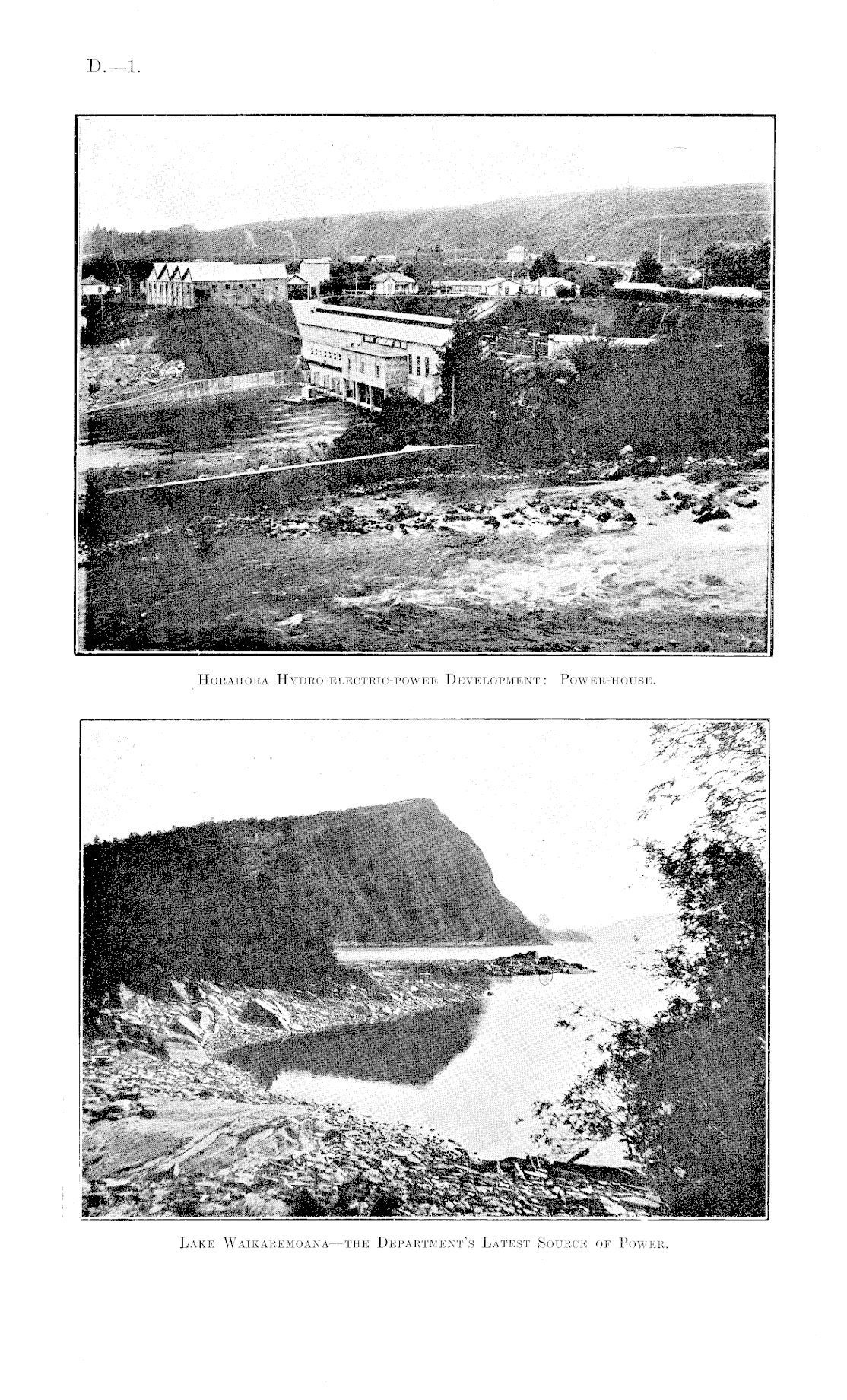 D.—1.

Horahora Hydro-electric-power Development: Power-house.

Lake Waikaremoana—the Department's Latest Source of Power.